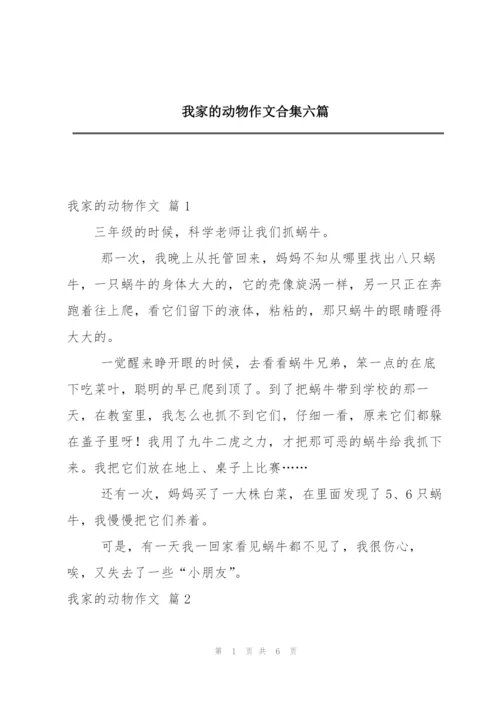 我家的动物作文合集六篇

我家的动物作文 篇1

三年级的时候，科学老师让我们抓蜗牛。

那一次，我晚上从托管回来，妈妈不知从哪里找出八只蜗牛，一只蜗牛的身体大大的，它的壳像旋涡一样，另一只正在奔跑着往上爬，看它们留下的液体，粘粘的，那只蜗牛的眼睛瞪得大大的。

一觉醒来睁开眼的时候，去看看蜗牛兄弟，笨一点的在底下吃菜叶，聪明的早已爬到顶了。到了把蜗牛带到学校的那一天，在教室里，我怎么也抓不到它们，仔细一看，原来它们都躲在盖子里呀！我用了九牛二虎之力，才把那可恶的蜗牛给我抓下来。我把它们放在地上、桌子上比赛……

还有一次，妈妈买了一大株白菜，在里面发现了5、6只蜗牛，我慢慢把它们养着。

可是，有一天我一回家看见蜗牛都不见了，我很伤心，唉，又失去了一些“小朋友”。

我家的动物作文 篇2

第 1 页 共 6 页